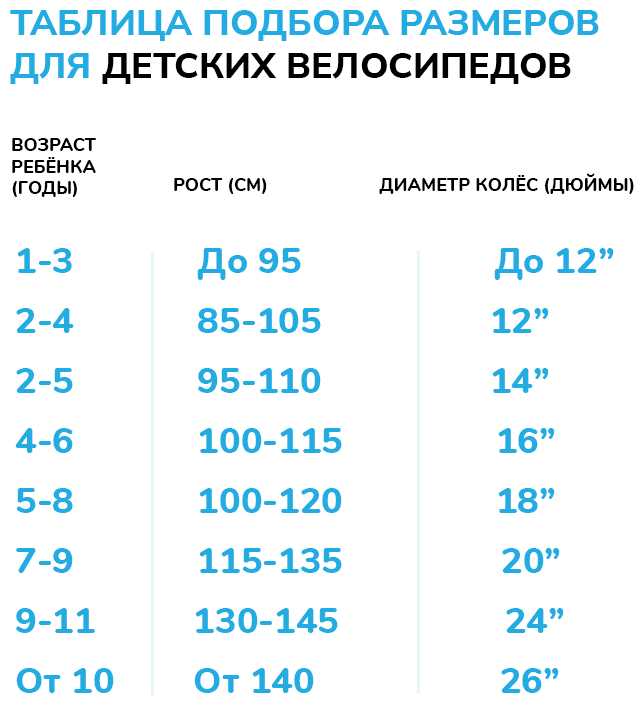 ТАБЛИЦА ПОДБОРА РАЗМЕРОВ ДЛЯ ДЕТСКИХ ВЕЛОСИПЕДОВ

| ВОЗРАСТ РЕБЁНКА (ГОДЫ) | РОСТ (СМ) | ДИАМЕТР КОЛЁС (ДЮЙМЫ) |
|---|---|---|
| 1-3 | До 95 | До 12” |
| 2-4 | 85-105 | 12” |
| 2-5 | 95-110 | 14” |
| 4-6 | 100-115 | 16” |
| 5-8 | 100-120 | 18” |
| 7-9 | 115-135 | 20” |
| 9-11 | 130-145 | 24” |
| От 10 | От 140 | 26” |